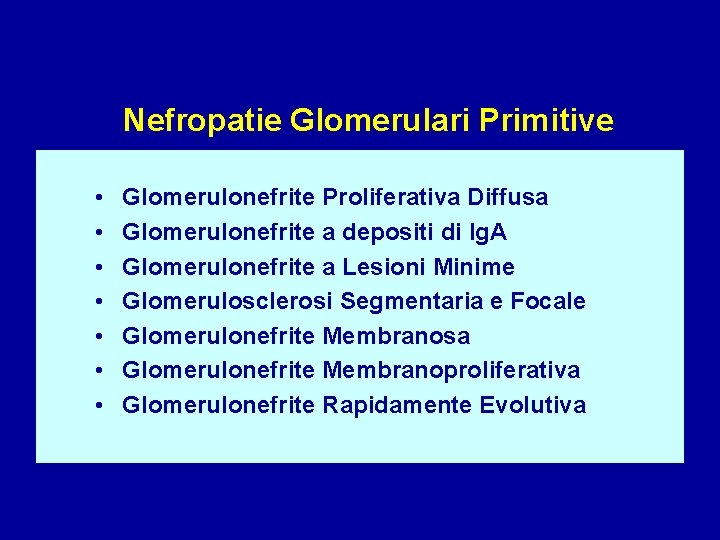 Nefropatie Glomerulari Primitive

• Glomerulonefrite Proliferativa Diffusa
• Glomerulonefrite a depositi di IgA
• Glomerulonefrite a Lesioni Minime
• Glomerulosclerosi Segmentaria e Focale
• Glomerulonefrite Membranosa
• Glomerulonefrite Membranoproliferativa
• Glomerulonefrite Rapidamente Evolutiva